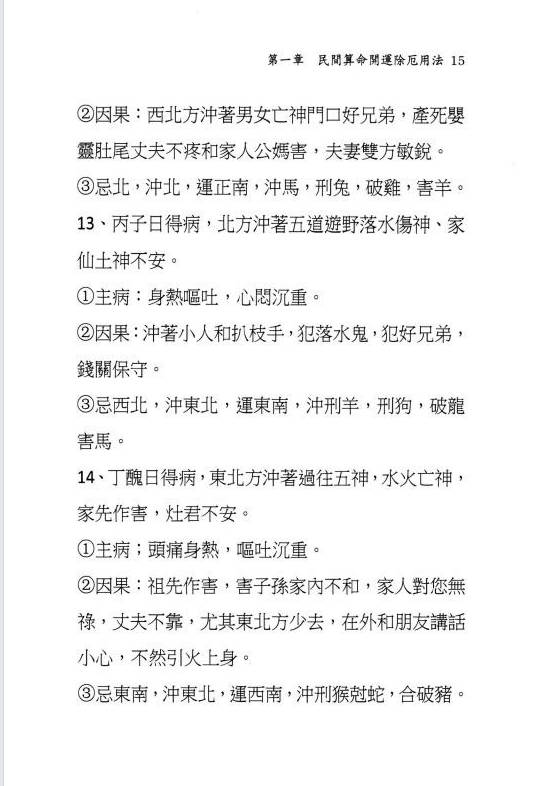 第一章　民間算命開運除厄用法 15

②因果：西北方沖著男女亡神門口好兄弟，產死嬰靈肚尾丈夫不疼和家人公媽害，夫妻雙方敏銳。

③忌北，沖北，運正南，沖馬，刑兔，破雞，害羊。

13、丙子日得病，北方沖著五道遊野落水傷神、家仙土神不安。

①主病：身熱嘔吐，心悶沉重。

②因果：沖著小人和扒枝手，犯落水鬼，犯好兄弟，錢關保守。

③忌西北，沖東北，運東南，沖刑羊，刑狗，破龍害馬。

14、丁醜日得病，東北方沖著過往五神，水火亡神，家先作害，灶君不安。

①主病；頭痛身熱，嘔吐沉重。

②因果：祖先作害，害子孫家內不和，家人對您無祿，丈夫不靠，尤其東北方少去，在外和朋友講話小心，不然引火上身。

③忌東南，沖東北，運西南，沖刑猴剋蛇，合破豬。